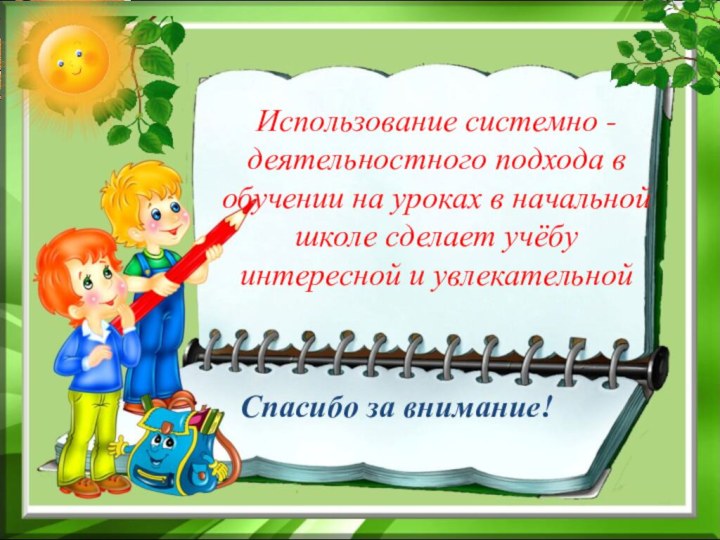 Использование системно - деятельностного подхода в обучении на уроках в начальной школе сделает учёбу интересной и увлекательной

Спасибо за внимание!